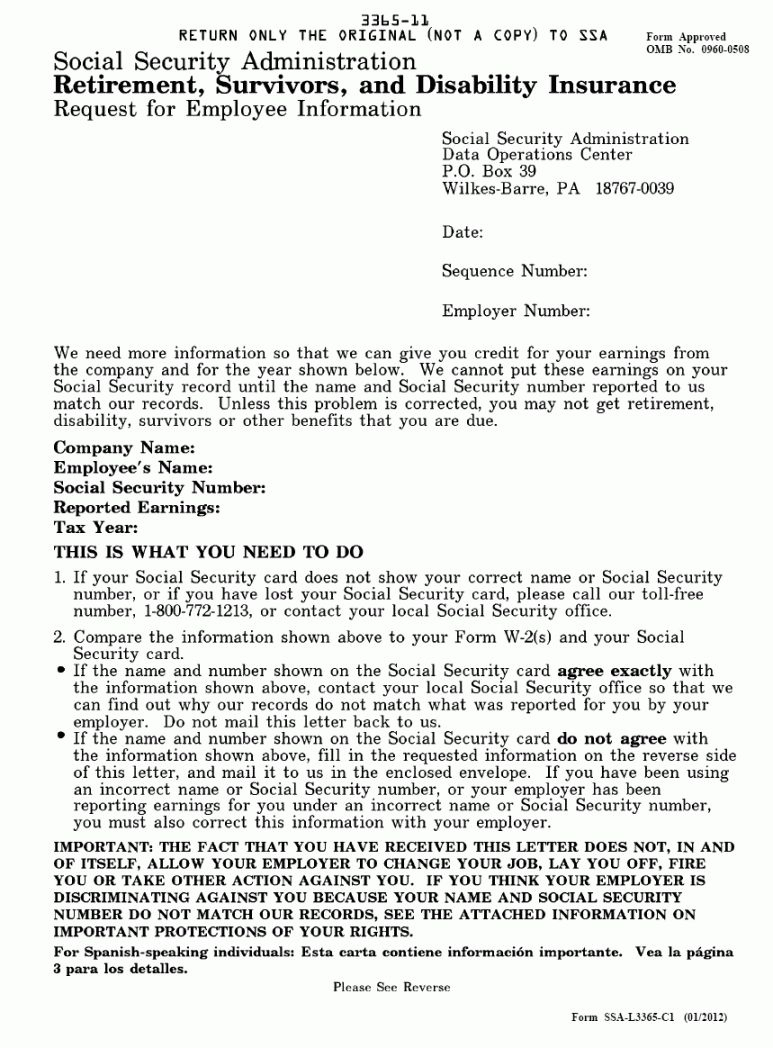 3365-11
RETURN ONLY THE ORIGINAL (NOT A COPY) TO SSA

Form Approved
OMB No. 0960-0508

Social Security Administration
Retirement, Survivors, and Disability Insurance
Request for Employee Information

Social Security Administration
Data Operations Center
P.O. Box 39
Wilkes-Barre, PA 18767-0039

Date:

Sequence Number:

Employer Number:

We need more information so that we can give you credit for your earnings from the company and for the year shown below. We cannot put these earnings on your Social Security record until the name and Social Security number reported to us match our records. Unless this problem is corrected, you may not get retirement, disability, survivors or other benefits that you are due.

Company Name:
Employee's Name:
Social Security Number:
Reported Earnings:
Tax Year:

THIS IS WHAT YOU NEED TO DO

1. If your Social Security card does not show your correct name or Social Security number, or if you have lost your Social Security card, please call our toll-free number, 1-800-772-1213, or contact your local Social Security office.

2. Compare the information shown above to your Form W-2(s) and your Social Security card.
• If the name and number shown on the Social Security card agree exactly with the information shown above, contact your local Social Security office so that we can find out why our records do not match what was reported for you by your employer. Do not mail this letter back to us.
• If the name and number shown on the Social Security card do not agree with the information shown above, fill in the requested information on the reverse side of this letter, and mail it to us in the enclosed envelope. If you have been using an incorrect name or Social Security number, or your employer has been reporting earnings for you under an incorrect name or Social Security number, you must also correct this information with your employer.

IMPORTANT: THE FACT THAT YOU HAVE RECEIVED THIS LETTER DOES NOT, IN AND OF ITSELF, ALLOW YOUR EMPLOYER TO CHANGE YOUR JOB, LAY YOU OFF, FIRE YOU OR TAKE OTHER ACTION AGAINST YOU. IF YOU THINK YOUR EMPLOYER IS DISCRIMINATING AGAINST YOU BECAUSE YOUR NAME AND SOCIAL SECURITY NUMBER DO NOT MATCH OUR RECORDS, SEE THE ATTACHED INFORMATION ON IMPORTANT PROTECTIONS OF YOUR RIGHTS.

For Spanish-speaking individuals: Esta carta contiene información importante. Vea la página 3 para los detalles.

Please See Reverse

Form SSA-L3365-C1 (01/2012)